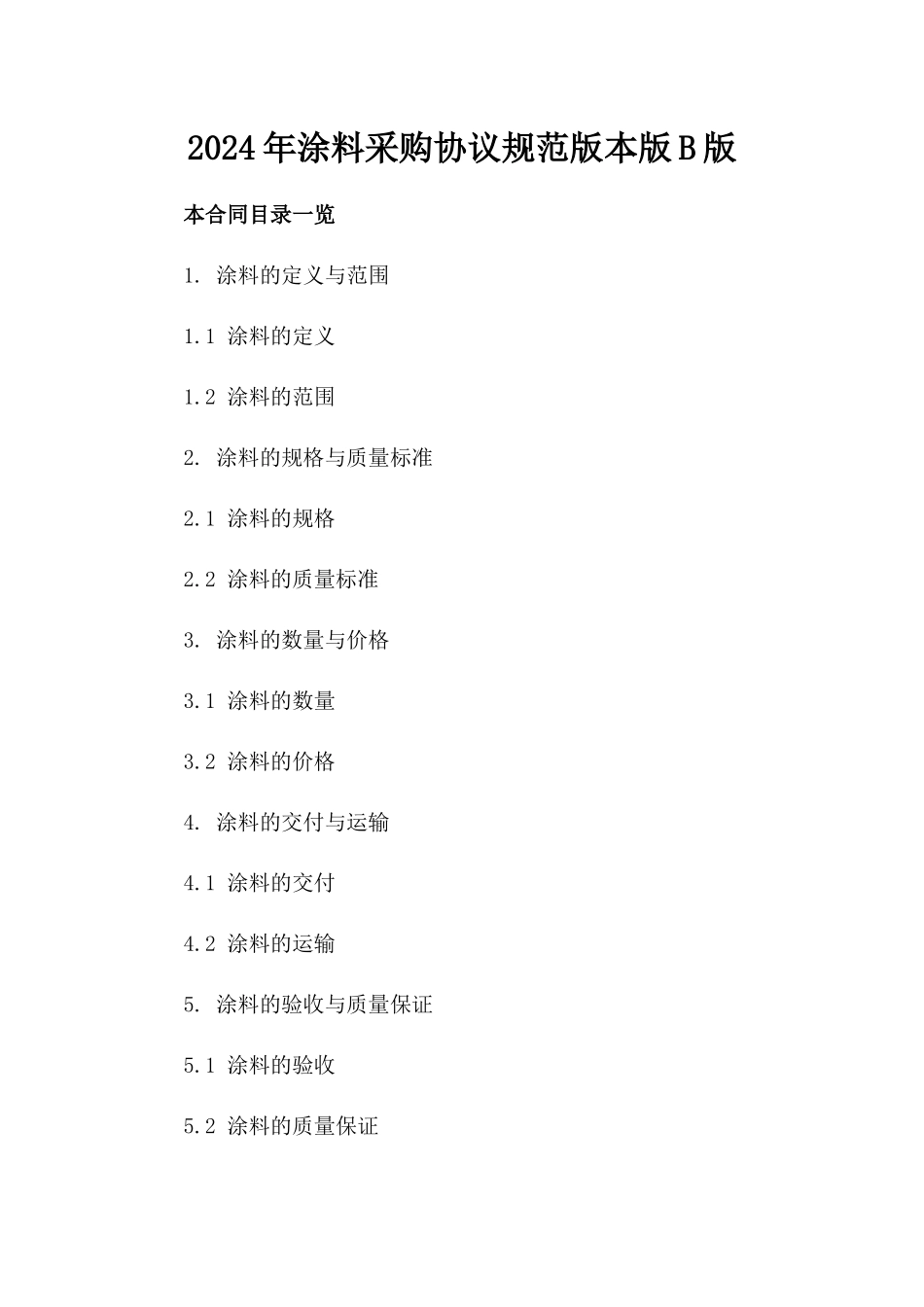 2024年涂料采购协议规范版本版B版

本合同目录一览

1. 涂料的定义与范围

1.1 涂料的定义

1.2 涂料的范围

2. 涂料的规格与质量标准

2.1 涂料的规格

2.2 涂料的质量标准

3. 涂料的数量与价格

3.1 涂料的数量

3.2 涂料的价格

4. 涂料的交付与运输

4.1 涂料的交付

4.2 涂料的运输

5. 涂料的验收与质量保证

5.1 涂料的验收

5.2 涂料的质量保证